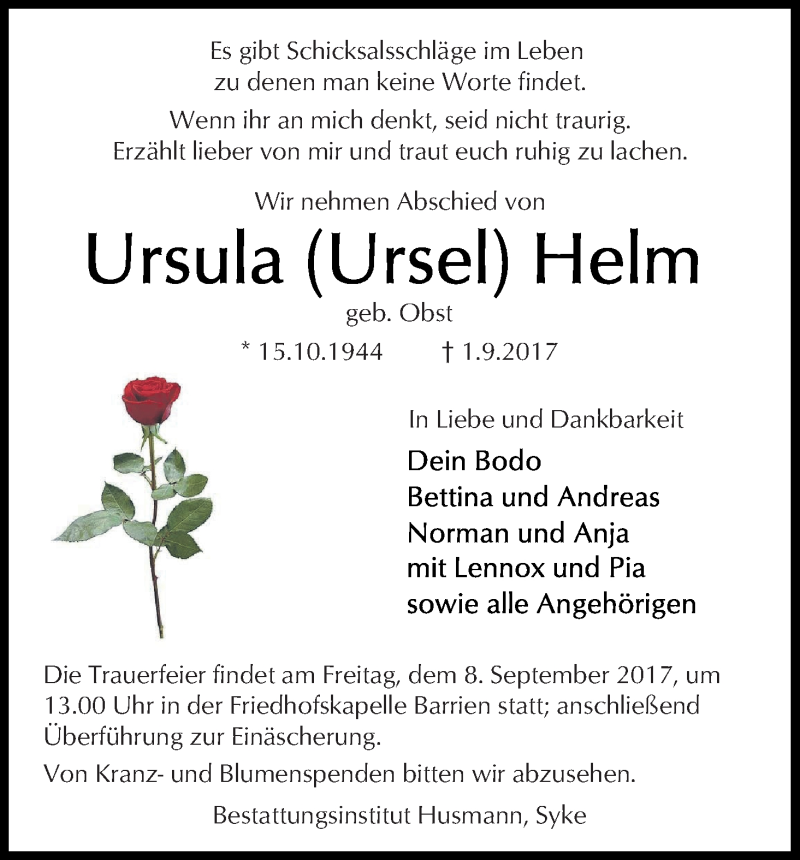 Es gibt Schicksalsschläge im Leben
zu denen man keine Worte findet.

Wenn ihr an mich denkt, seid nicht traurig.
Erzählt lieber von mir und traut euch ruhig zu lachen.

Wir nehmen Abschied von

Ursula (Ursel) Helm

geb. Obst

* 15.10.1944 † 1.9.2017

In Liebe und Dankbarkeit

Dein Bodo
Bettina und Andreas
Norman und Anja
mit Lennox und Pia
sowie alle Angehörigen

Die Trauerfeier findet am Freitag, dem 8. September 2017, um 13.00 Uhr in der Friedhofskapelle Barrien statt; anschließend Überführung zur Einäscherung.

Von Kranz- und Blumenspenden bitten wir abzusehen.

Bestattungsinstitut Husmann, Syke